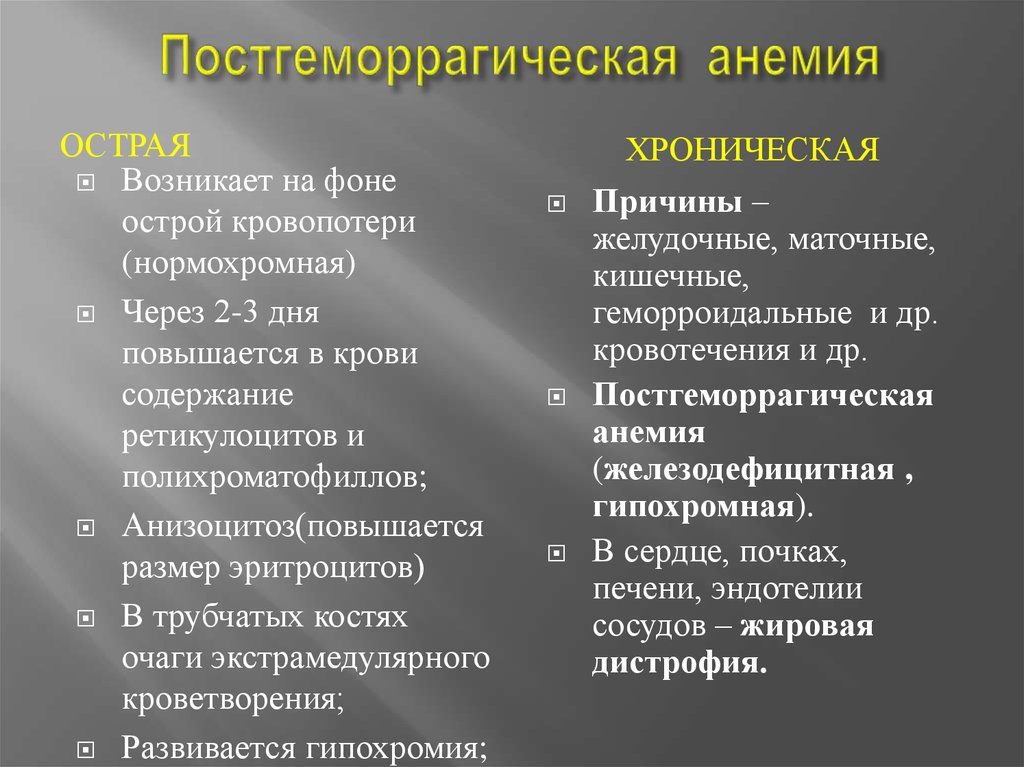 Постгеморрагическая анемия

ОСТРАЯ

Возникает на фоне острой кровопотери (нормохромная)

Через 2-3 дня повышается в крови содержание ретикулоцитов и полихроматофиллов;

Анизоцитоз(повышается размер эритроцитов)

В трубчатых костях очаги экстрамедулярного кроветворения;

Развивается гипохромия;

ХРОНИЧЕСКАЯ

Причины – желудочные, маточные, кишечные, геморроидальные и др. кровотечения и др.

Постгеморрагическая анемия (железодефицитная , гипохромная).

В сердце, почках, печени, эндотелии сосудов – жировая дистрофия.